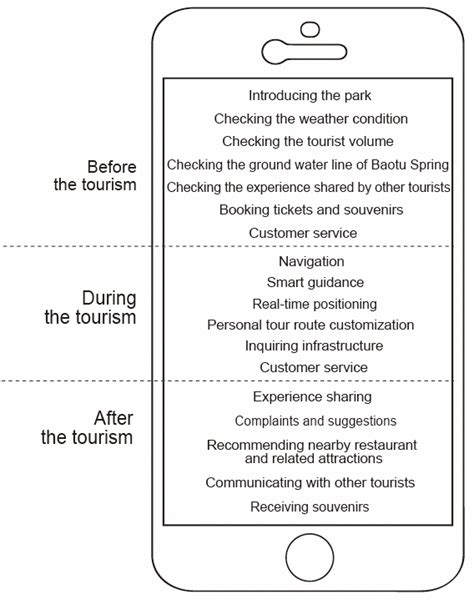 Before the tourism

Introducing the park
Checking the weather condition
Checking the tourist volume
Checking the ground water line of Baotu Spring
Checking the experience shared by other tourists
Booking tickets and souvenirs
Customer service

During the tourism

Navigation
Smart guidance
Real-time positioning
Personal tour route customization
Inquiring infrastructure
Customer service

After the tourism

Experience sharing
Complaints and suggestions
Recommending nearby restaurant and related attractions
Communicating with other tourists
Receiving souvenirs